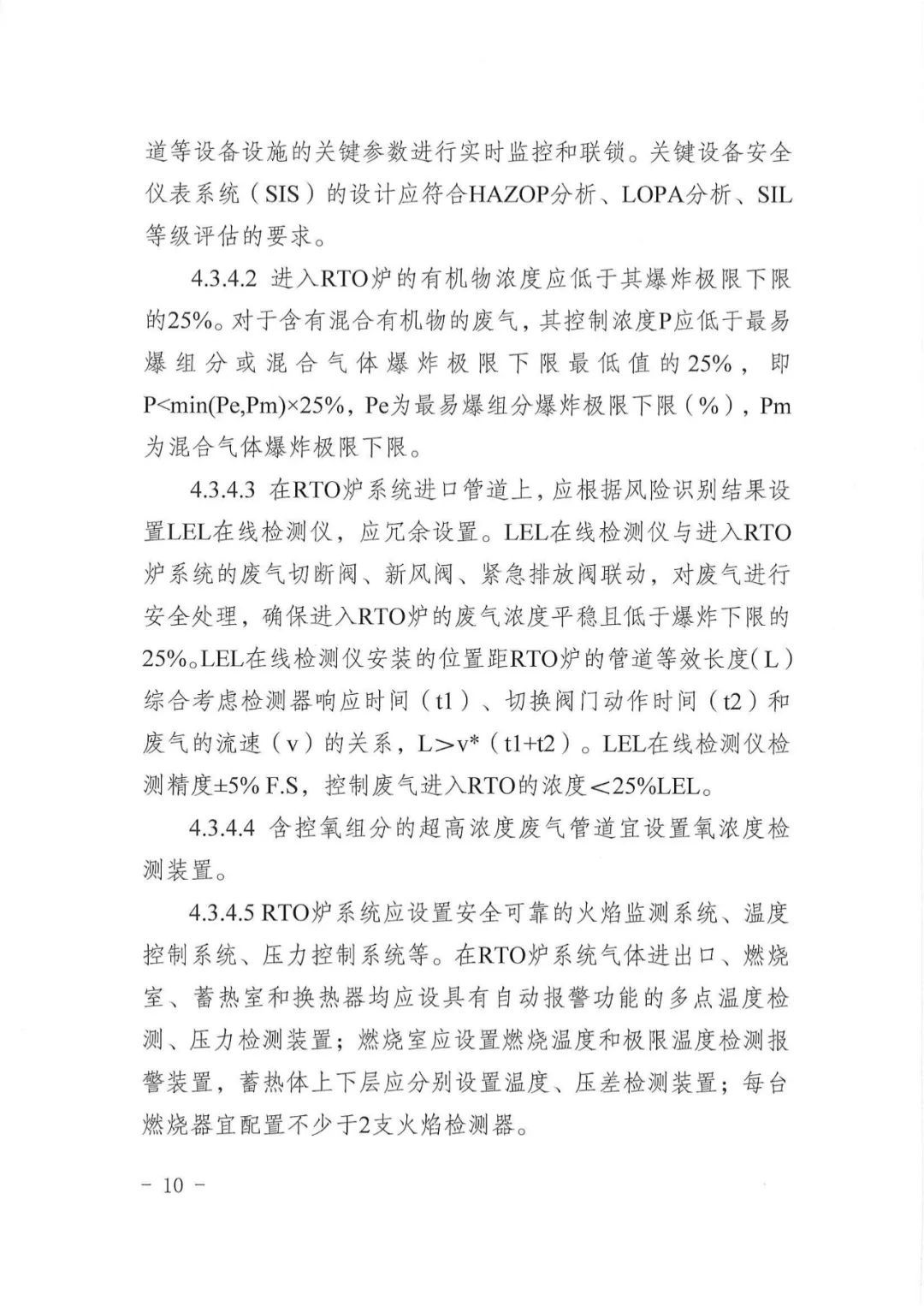 道等设备设施的关键参数进行实时监控和联锁。关键设备安全仪表系统（SIS）的设计应符合HAZOP分析、LOPA分析、SIL等级评估的要求。

4.3.4.2 进入RTO炉的有机物浓度应低于其爆炸极限下限的25%。对于含有混合有机物的废气，其控制浓度P应低于最易爆组分或混合气体爆炸极限下限最低值的25%，即P<min(Pe,Pm)×25%，Pe为最易爆组分爆炸极限下限（%），Pm为混合气体爆炸极限下限。

4.3.4.3 在RTO炉系统进口管道上，应根据风险识别结果设置LEL在线检测仪，应冗余设置。LEL在线检测仪与进入RTO炉系统的废气切断阀、新风阀、紧急排放阀联动，对废气进行安全处理，确保进入RTO炉的废气浓度平稳且低于爆炸下限的25%。LEL在线检测仪安装的位置距RTO炉的管道等效长度(L)综合考虑检测器响应时间（t1）、切换阀门动作时间（t2）和废气的流速（v）的关系，L>v*（t1+t2）。LEL在线检测仪检测精度±5% F.S，控制废气进入RTO的浓度<25%LEL。

4.3.4.4 含控氧组分的超高浓度废气管道宜设置氧浓度检测装置。

4.3.4.5 RTO炉系统应设置安全可靠的火焰监测系统、温度控制系统、压力控制系统等。在RTO炉系统气体进出口、燃烧室、蓄热室和换热器均应设具有自动报警功能的多点温度检测、压力检测装置；燃烧室应设置燃烧温度和极限温度检测报警装置，蓄热体上下层应分别设置温度、压差检测装置；每台燃烧器宜配置不少于2支火焰检测器。

- 10 -